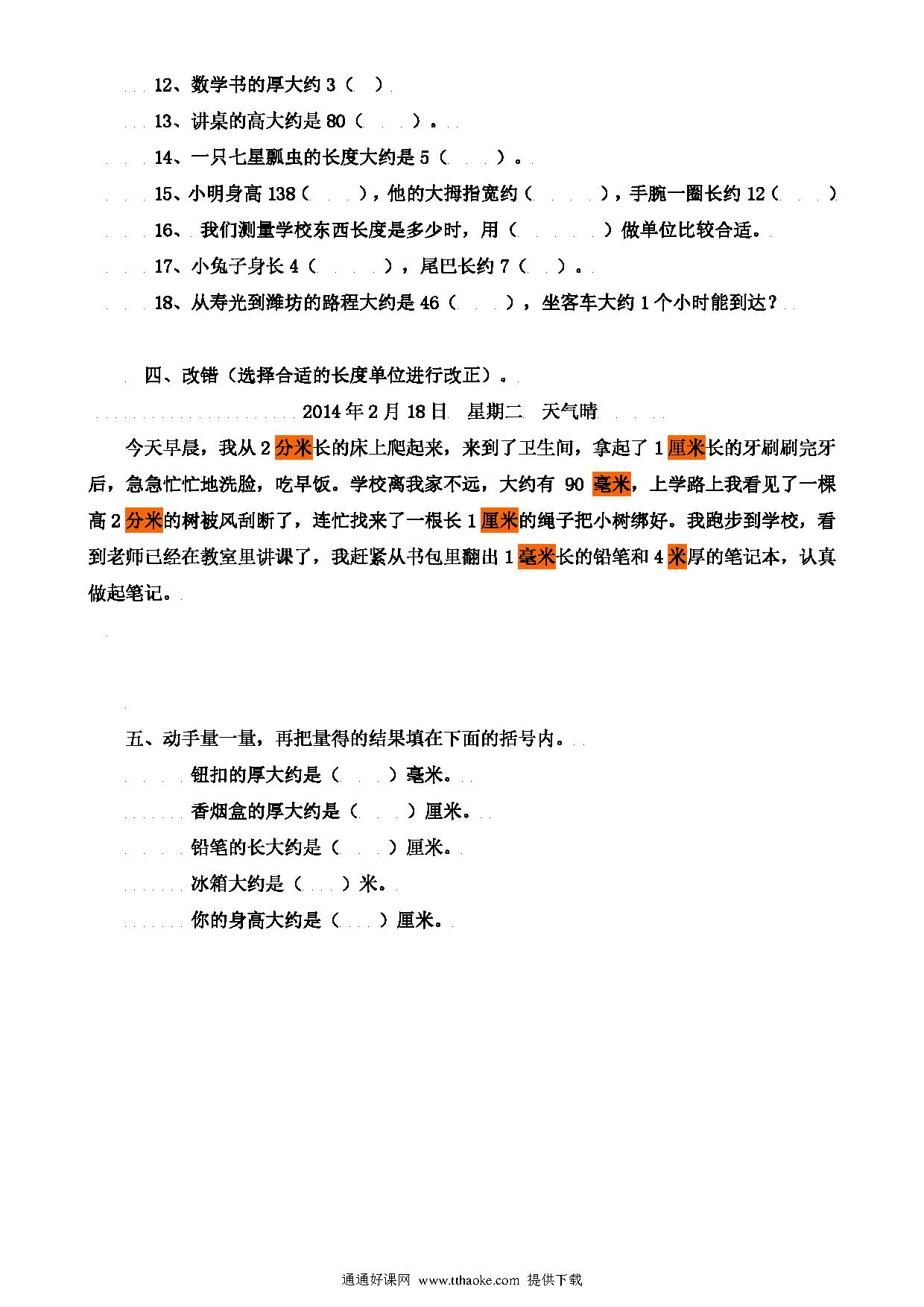 12、数学书的厚大约 3（ ）

13、讲桌的高大约是 80（ ）。

14、一只七星瓢虫的长度大约是 5（ ）。

15、小明身高 138（ ），他的大拇指宽约（ ），手腕一圈长约 12（ ）

16、 我们测量学校东西长度是多少时，用（ ）做单位比较合适。

17、小兔子身长 4（ ），尾巴长约 7（ ）。

18、从寿光到潍坊的路程大约是 46（ ），坐客车大约 1 个小时能到达？

四、改错（选择合适的长度单位进行改正）。

2014 年 2 月 18 日 星期二 天气晴

今天早晨，我从 2 分米长的床上爬起来，来到了卫生间，拿起了 1 厘米长的牙刷刷完牙后，急急忙忙地洗脸，吃早饭。学校离我家不远，大约有 90 毫米，上学路上我看见了一棵高 2 分米的树被风刮断了，连忙找来了一根长 1 厘米的绳子把小树绑好。我跑步到学校，看到老师已经在教室里讲课了，我赶紧从书包里翻出 1 毫米长的铅笔和 4 米厚的笔记本，认真做起笔记。

五、动手量一量，再把量得的结果填在下面的括号内。

钮扣的厚大约是（ ）毫米。

香烟盒的厚大约是（ ）厘米。

铅笔的长大约是（ ）厘米。

冰箱大约是（ ）米。

你的身高大约是（ ）厘米。

通通好课网 www.tthaoke.com 提供下载